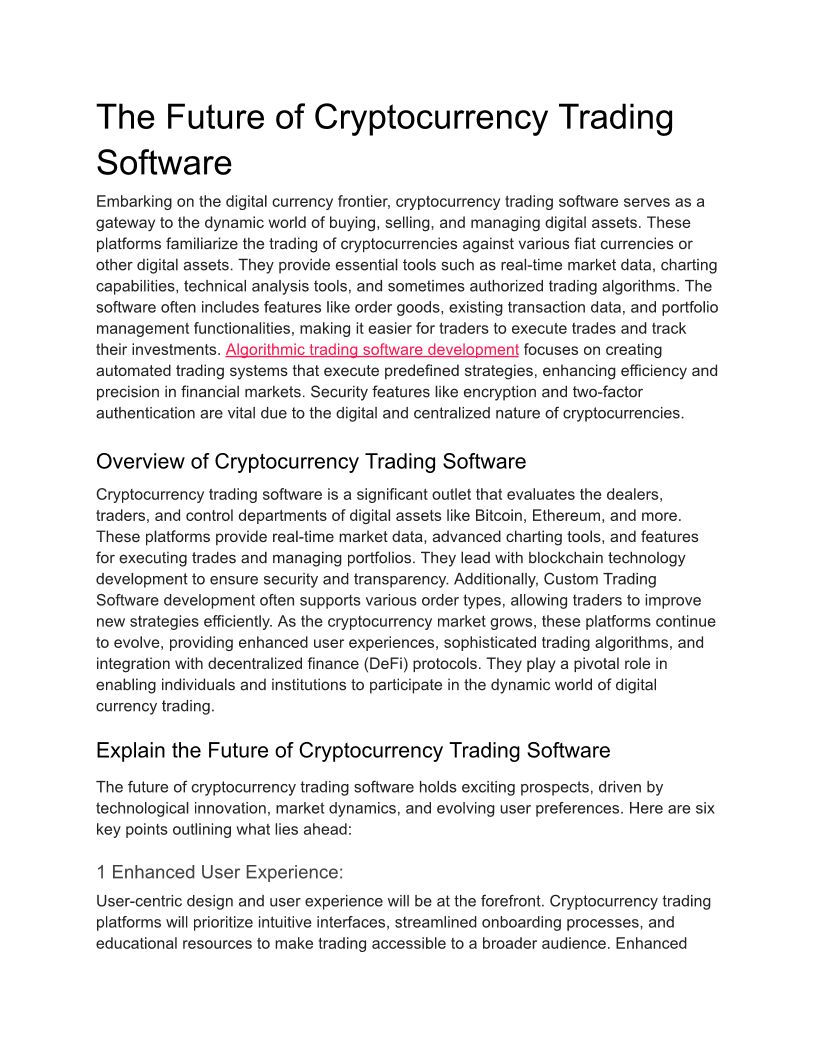 The Future of Cryptocurrency Trading Software

Embarking on the digital currency frontier, cryptocurrency trading software serves as a gateway to the dynamic world of buying, selling, and managing digital assets. These platforms familiarize the trading of cryptocurrencies against various fiat currencies or other digital assets. They provide essential tools such as real-time market data, charting capabilities, technical analysis tools, and sometimes authorized trading algorithms. The software often includes features like order goods, existing transaction data, and portfolio management functionalities, making it easier for traders to execute trades and track their investments. Algorithmic trading software development focuses on creating automated trading systems that execute predefined strategies, enhancing efficiency and precision in financial markets. Security features like encryption and two-factor authentication are vital due to the digital and centralized nature of cryptocurrencies.

Overview of Cryptocurrency Trading Software

Cryptocurrency trading software is a significant outlet that evaluates the dealers, traders, and control departments of digital assets like Bitcoin, Ethereum, and more. These platforms provide real-time market data, advanced charting tools, and features for executing trades and managing portfolios. They lead with blockchain technology development to ensure security and transparency. Additionally, Custom Trading Software development often supports various order types, allowing traders to improve new strategies efficiently. As the cryptocurrency market grows, these platforms continue to evolve, providing enhanced user experiences, sophisticated trading algorithms, and integration with decentralized finance (DeFi) protocols. They play a pivotal role in enabling individuals and institutions to participate in the dynamic world of digital currency trading.

Explain the Future of Cryptocurrency Trading Software

The future of cryptocurrency trading software holds exciting prospects, driven by technological innovation, market dynamics, and evolving user preferences. Here are six key points outlining what lies ahead:

1 Enhanced User Experience:

User-centric design and user experience will be at the forefront. Cryptocurrency trading platforms will prioritize intuitive interfaces, streamlined onboarding processes, and educational resources to make trading accessible to a broader audience. Enhanced